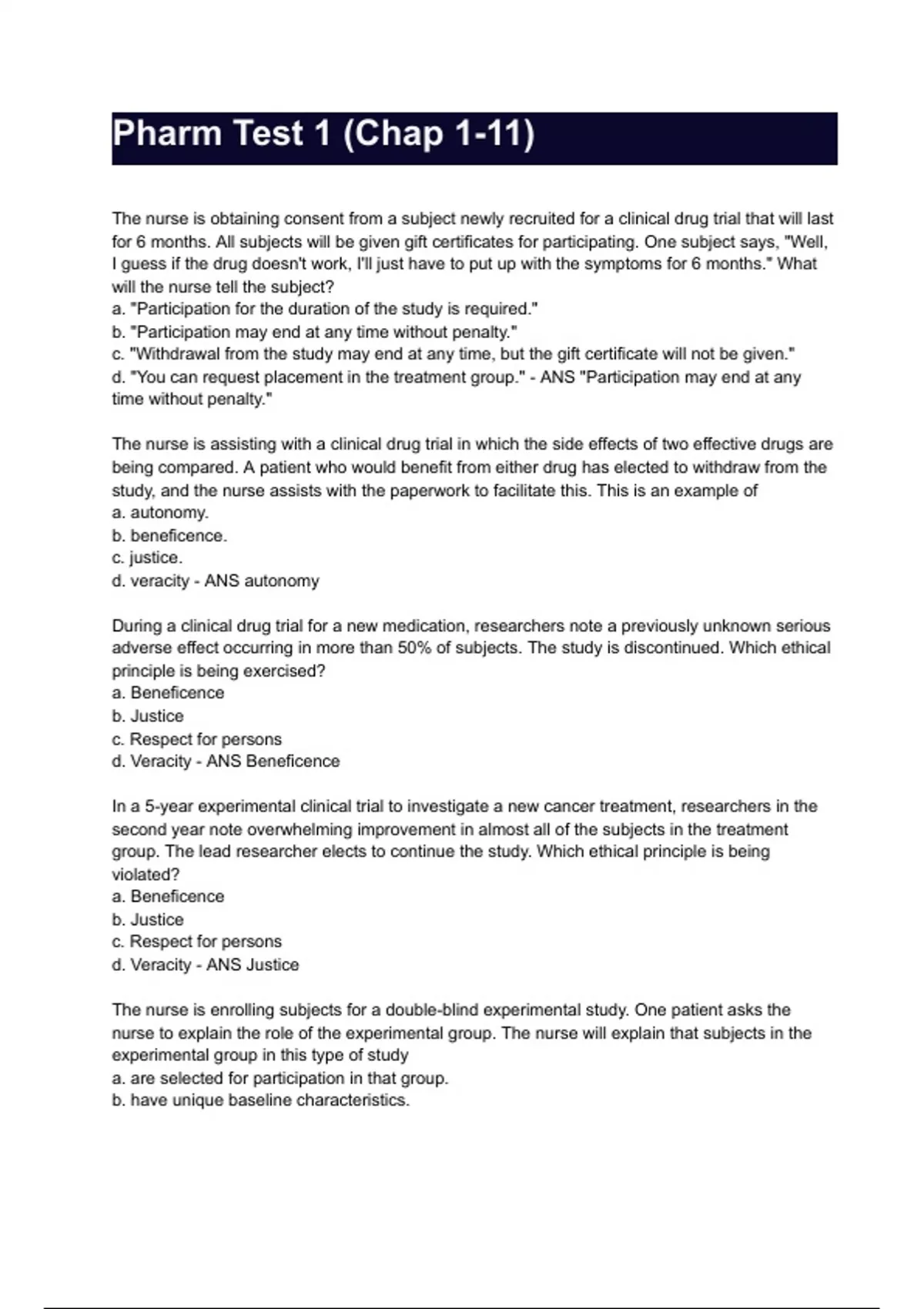 Pharm Test 1 (Chap 1-11)

The nurse is obtaining consent from a subject newly recruited for a clinical drug trial that will last for 6 months. All subjects will be given gift certificates for participating. One subject says, "Well, I guess if the drug doesn't work, I'll just have to put up with the symptoms for 6 months." What will the nurse tell the subject?
a. "Participation for the duration of the study is required."
b. "Participation may end at any time without penalty."
c. "Withdrawal from the study may end at any time, but the gift certificate will not be given."
d. "You can request placement in the treatment group." - ANS "Participation may end at any time without penalty."

The nurse is assisting with a clinical drug trial in which the side effects of two effective drugs are being compared. A patient who would benefit from either drug has elected to withdraw from the study, and the nurse assists with the paperwork to facilitate this. This is an example of
a. autonomy.
b. beneficence.
c. justice.
d. veracity - ANS autonomy

During a clinical drug trial for a new medication, researchers note a previously unknown serious adverse effect occurring in more than 50% of subjects. The study is discontinued. Which ethical principle is being exercised?
a. Beneficence
b. Justice
c. Respect for persons
d. Veracity - ANS Beneficence

In a 5-year experimental clinical trial to investigate a new cancer treatment, researchers in the second year note overwhelming improvement in almost all of the subjects in the treatment group. The lead researcher elects to continue the study. Which ethical principle is being violated?
a. Beneficence
b. Justice
c. Respect for persons
d. Veracity - ANS Justice

The nurse is enrolling subjects for a double-blind experimental study. One patient asks the nurse to explain the role of the experimental group. The nurse will explain that subjects in the experimental group in this type of study
a. are selected for participation in that group.
b. have unique baseline characteristics.